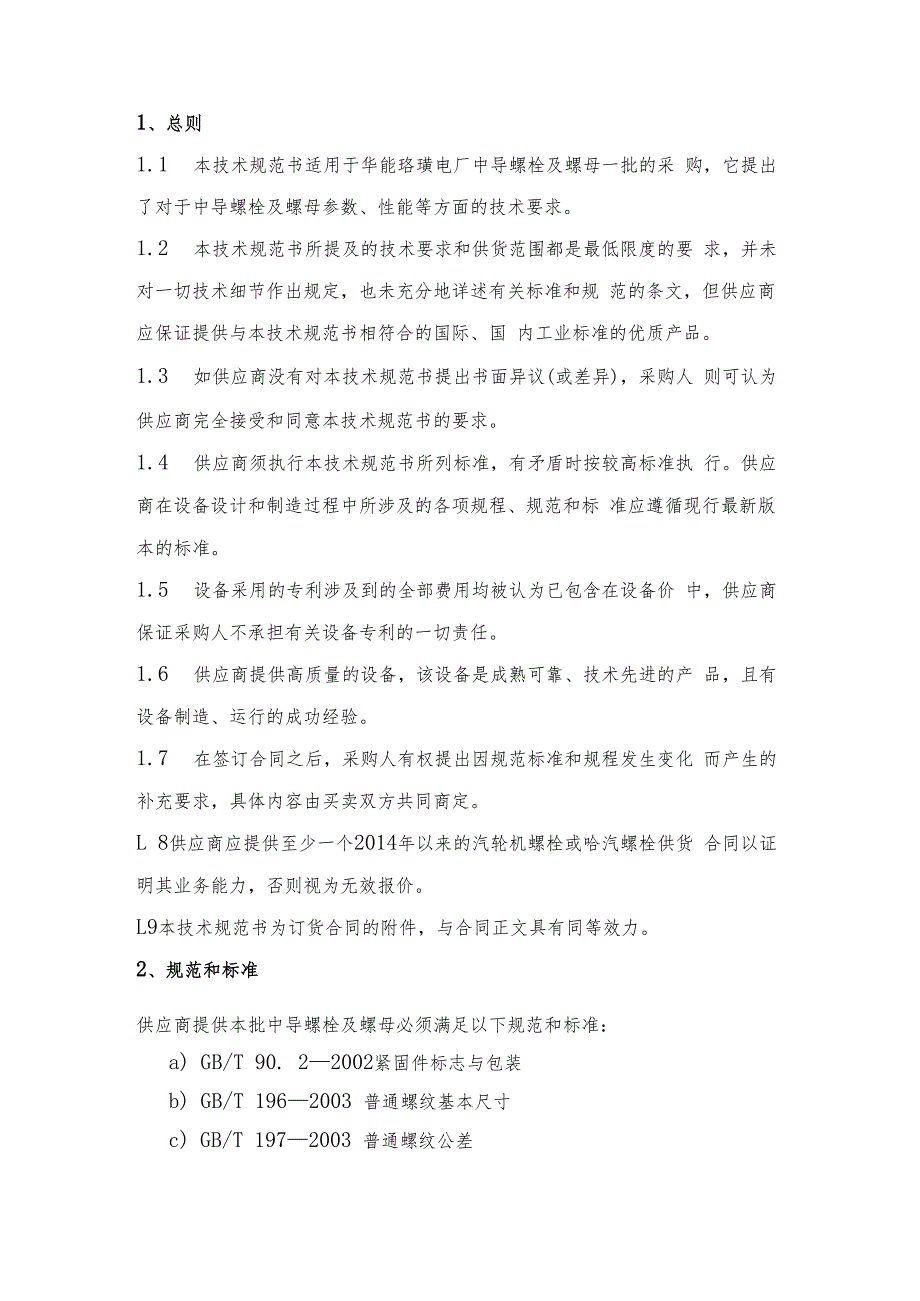 1、总则

1.1　本技术规范书适用于华能珞璜电厂中导螺栓及螺母一批的采 购，它提出了对于中导螺栓及螺母参数、性能等方面的技术要求。

1.2　本技术规范书所提及的技术要求和供货范围都是最低限度的要 求，并未对一切技术细节作出规定，也未充分地详述有关标准和规 范的条文，但供应商应保证提供与本技术规范书相符合的国际、国 内工业标准的优质产品。

1.3　如供应商没有对本技术规范书提出书面异议(或差异)，采购人 则可认为供应商完全接受和同意本技术规范书的要求。

1.4　供应商须执行本技术规范书所列标准，有矛盾时按较高标准执 行。供应商在设备设计和制造过程中所涉及的各项规程、规范和标 准应遵循现行最新版本的标准。

1.5　设备采用的专利涉及到的全部费用均被认为已包含在设备价 中，供应商保证采购人不承担有关设备专利的一切责任。

1.6　供应商提供高质量的设备，该设备是成熟可靠、技术先进的产 品，且有设备制造、运行的成功经验。

1.7　在签订合同之后，采购人有权提出因规范标准和规程发生变化 而产生的补充要求，具体内容由买卖双方共同商定。

L 8供应商应提供至少一个2014年以来的汽轮机螺栓或哈汽螺栓供货 合同以证明其业务能力，否则视为无效报价。

L9本技术规范书为订货合同的附件，与合同正文具有同等效力。

2、规范和标准

供应商提供本批中导螺栓及螺母必须满足以下规范和标准：

a) GB/T 90. 2—2002紧固件标志与包装

b) GB/T 196—2003 普通螺纹基本尺寸

c) GB/T 197—2003 普通螺纹公差